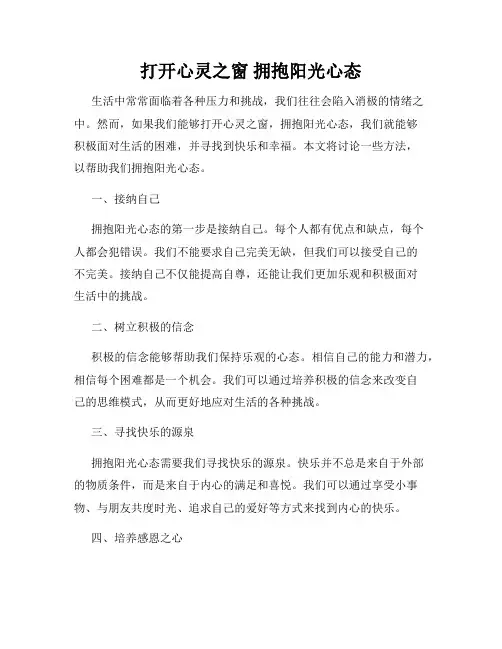 打开心灵之窗 拥抱阳光心态

生活中常常面临着各种压力和挑战，我们往往会陷入消极的情绪之中。然而，如果我们能够打开心灵之窗，拥抱阳光心态，我们就能够积极面对生活的困难，并寻找到快乐和幸福。本文将讨论一些方法，以帮助我们拥抱阳光心态。

一、接纳自己

拥抱阳光心态的第一步是接纳自己。每个人都有优点和缺点，每个人都会犯错误。我们不能要求自己完美无缺，但我们可以接受自己的不完美。接纳自己不仅能提高自尊，还能让我们更加乐观和积极面对生活中的挑战。

二、树立积极的信念

积极的信念能够帮助我们保持乐观的心态。相信自己的能力和潜力，相信每个困难都是一个机会。我们可以通过培养积极的信念来改变自己的思维模式，从而更好地应对生活的各种挑战。

三、寻找快乐的源泉

拥抱阳光心态需要我们寻找快乐的源泉。快乐并不总是来自于外部的物质条件，而是来自于内心的满足和喜悦。我们可以通过享受小事物、与朋友共度时光、追求自己的爱好等方式来找到内心的快乐。

四、培养感恩之心